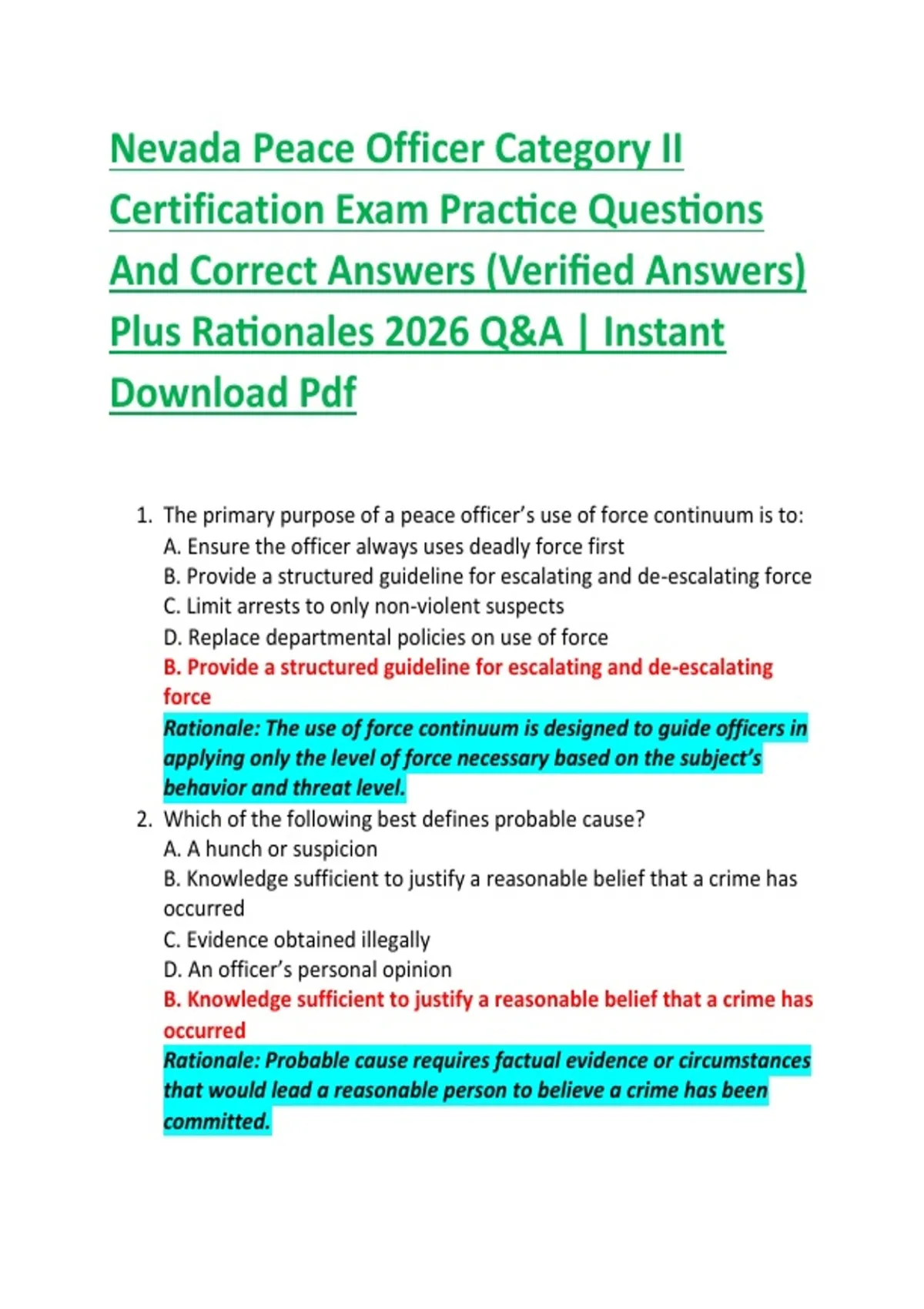 Nevada Peace Officer Category II Certification Exam Practice Questions And Correct Answers (Verified Answers) Plus Rationales 2026 Q&A | Instant Download Pdf

1. The primary purpose of a peace officer's use of force continuum is to:
A. Ensure the officer always uses deadly force first
B. Provide a structured guideline for escalating and de-escalating force
C. Limit arrests to only non-violent suspects
D. Replace departmental policies on use of force
B. Provide a structured guideline for escalating and de-escalating force
Rationale: The use of force continuum is designed to guide officers in applying only the level of force necessary based on the subject's behavior and threat level.
2. Which of the following best defines probable cause?
A. A hunch or suspicion
B. Knowledge sufficient to justify a reasonable belief that a crime has occurred
C. Evidence obtained illegally
D. An officer's personal opinion
B. Knowledge sufficient to justify a reasonable belief that a crime has occurred
Rationale: Probable cause requires factual evidence or circumstances that would lead a reasonable person to believe a crime has been committed.